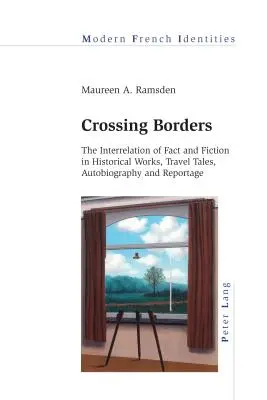 Modern French Identities

Maureen A. Ramsden

Crossing Borders

The Interrelation of Fact and Fiction in Historical Works, Travel Tales, Autobiography and Reportage

Peter Lang